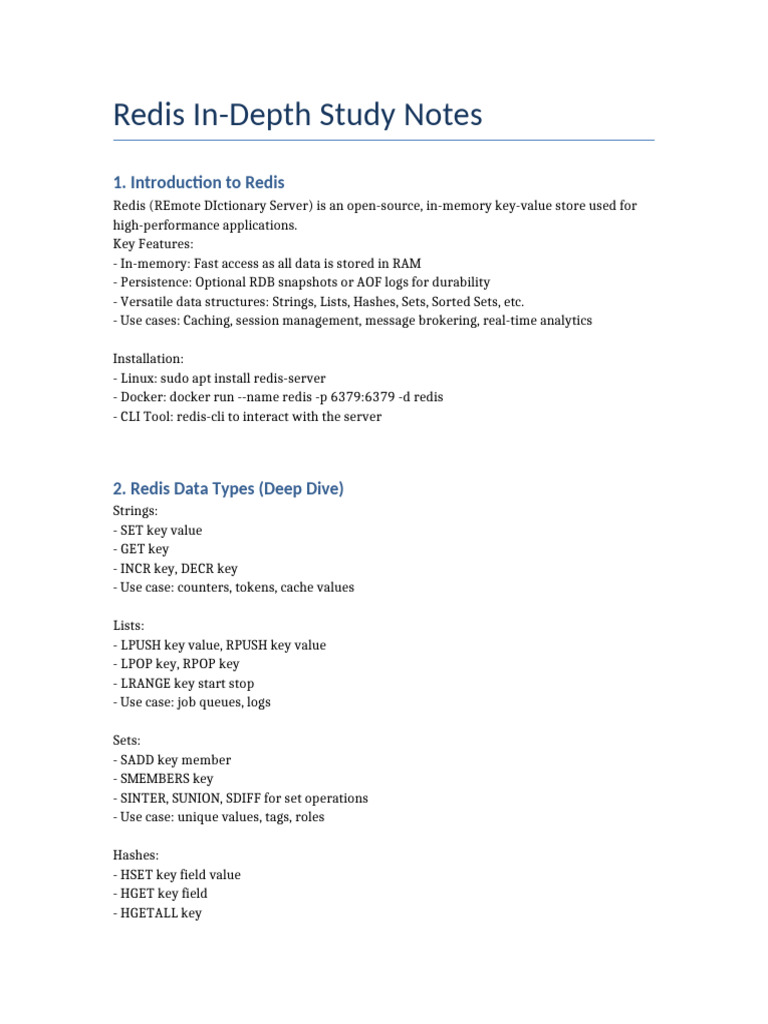 Redis In-Depth Study Notes

1. Introduction to Redis

Redis (REmote DIctionary Server) is an open-source, in-memory key-value store used for high-performance applications.
Key Features:
- In-memory: Fast access as all data is stored in RAM
- Persistence: Optional RDB snapshots or AOF logs for durability
- Versatile data structures: Strings, Lists, Hashes, Sets, Sorted Sets, etc.
- Use cases: Caching, session management, message brokering, real-time analytics

Installation:
- Linux: sudo apt install redis-server
- Docker: docker run --name redis -p 6379:6379 -d redis
- CLI Tool: redis-cli to interact with the server

2. Redis Data Types (Deep Dive)

Strings:
- SET key value
- GET key
- INCR key, DECR key
- Use case: counters, tokens, cache values

Lists:
- LPUSH key value, RPUSH key value
- LPOP key, RPOP key
- LRANGE key start stop
- Use case: job queues, logs

Sets:
- SADD key member
- SMEMBERS key
- SINTER, SUNION, SDIFF for set operations
- Use case: unique values, tags, roles

Hashes:
- HSET key field value
- HGET key field
- HGETALL key